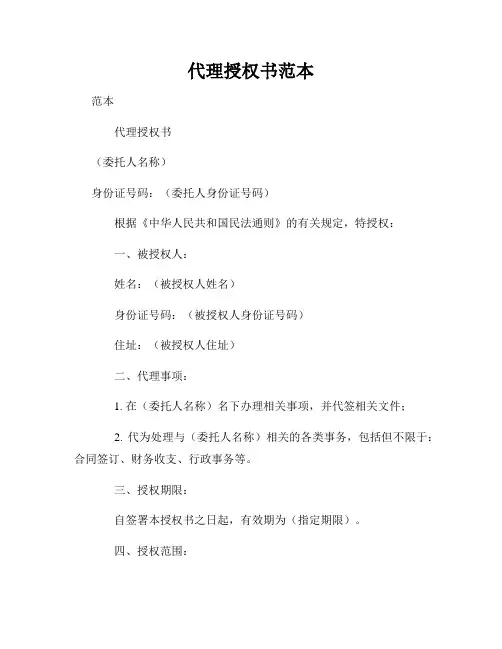 代理授权书范本

范本

代理授权书

（委托人名称）

身份证号码：（委托人身份证号码）

根据《中华人民共和国民法通则》的有关规定，特授权：

一、被授权人：

姓名：（被授权人姓名）

身份证号码：（被授权人身份证号码）

住址：（被授权人住址）

二、代理事项：

1. 在（委托人名称）名下办理相关事项，并代签相关文件；

2. 代为处理与（委托人名称）相关的各类事务，包括但不限于：合同签订、财务收支、行政事务等。

三、授权期限：

自签署本授权书之日起，有效期为（指定期限）。

四、授权范围：